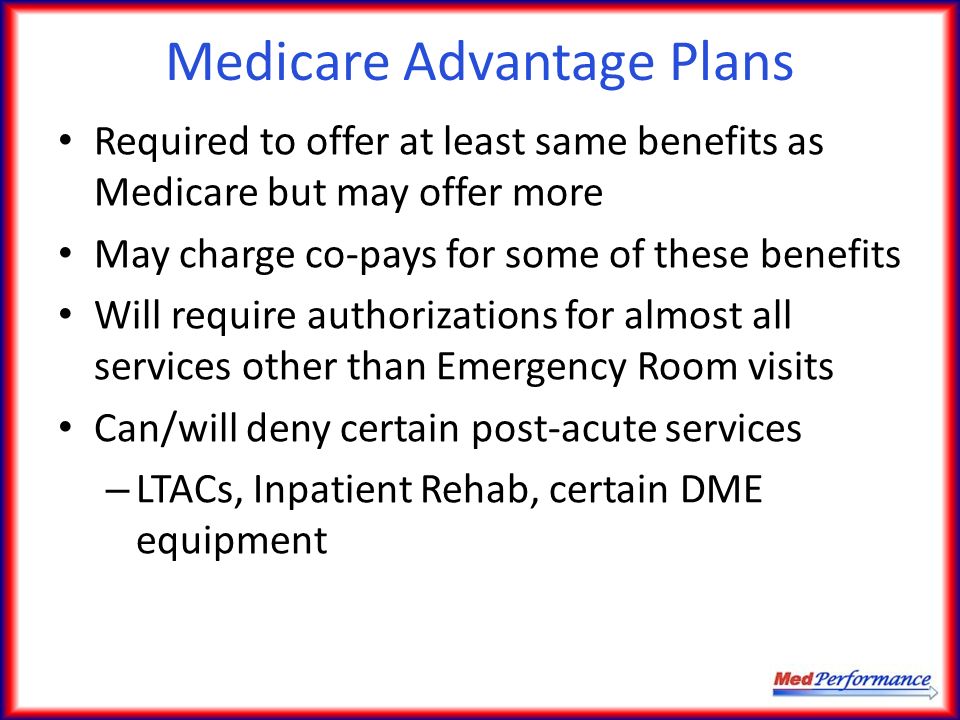 Medicare Advantage Plans

• Required to offer at least same benefits as Medicare but may offer more
• May charge co-pays for some of these benefits
• Will require authorizations for almost all services other than Emergency Room visits
• Can/will deny certain post-acute services
– LTACs, Inpatient Rehab, certain DME equipment

MedPerformance